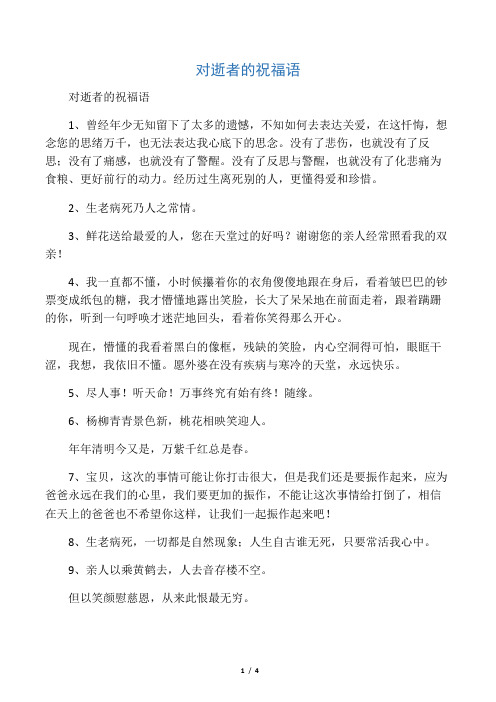 对逝者的祝福语

对逝者的祝福语

1、曾经年少无知留下了太多的遗憾，不知如何去表达关爱，在这忏悔，想念您的思绪万千，也无法表达我心底下的思念。没有了悲伤，也就没有了反思；没有了痛感，也就没有了警醒。没有了反思与警醒，也就没有了化悲痛为食粮、更好前行的动力。经历过生离死别的人，更懂得爱和珍惜。

2、生老病死乃人之常情。

3、鲜花送给最爱的人，您在天堂过的好吗？谢谢您的亲人经常照看我的双亲！

4、我一直都不懂，小时候攥着你的衣角傻傻地跟在身后，看着皱巴巴的钞票变成纸包的糖，我才懵懂地露出笑脸，长大了呆呆地在前面走着，跟着蹒跚的你，听到一句呼唤才迷茫地回头，看着你笑得那么开心。

现在，懵懂的我看着黑白的像框，残缺的笑脸，内心空洞得可怕，眼眶干涩，我想，我依旧不懂。愿外婆在没有疾病与寒冷的天堂，永远快乐。

5、尽人事！听天命！万事终究有始有终！随缘。

6、杨柳青青景色新，桃花相映笑迎人。

年年清明今又是，万紫千红总是春。

7、宝贝，这次的事情可能让你打击很大，但是我们还是要振作起来，应为爸爸永远在我们的心里，我们要更加的振作，不能让这次事情给打倒了，相信在天上的爸爸也不希望你这样，让我们一起振作起来吧！

8、生老病死，一切都是自然现象；人生自古谁无死，只要常活我心中。

9、亲人以乘黄鹤去，人去音存楼不空。

但以笑颜慰慈恩，从来此恨最无穷。

1 / 4